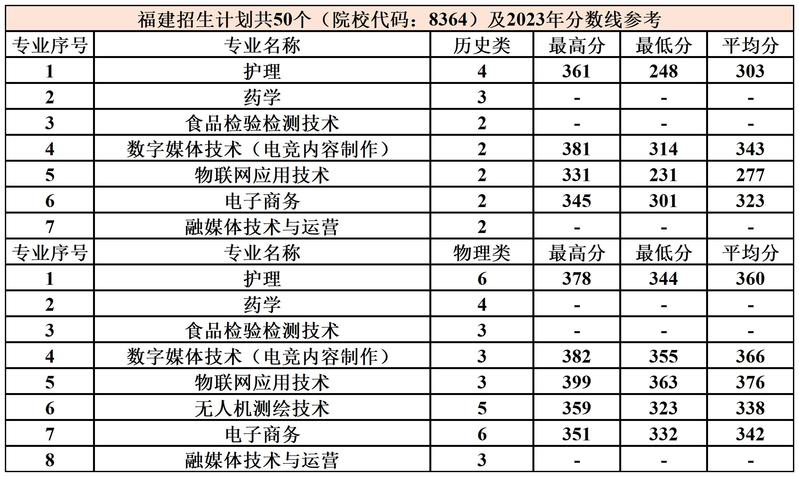 福建招生计划共50个（院校代码：8364）及2023年分数线参考

| 专业序号 | 专业名称 | 历史类 | 最高分 | 最低分 | 平均分 |
|---|---|---|---|---|---|
| 1 | 护理 | 4 | 361 | 248 | 303 |
| 2 | 药学 | 3 | - | - | - |
| 3 | 食品检验检测技术 | 2 | - | - | - |
| 4 | 数字媒体技术（电竞内容制作） | 2 | 381 | 314 | 343 |
| 5 | 物联网应用技术 | 2 | 331 | 231 | 277 |
| 6 | 电子商务 | 2 | 345 | 301 | 323 |
| 7 | 融媒体技术与运营 | 2 | - | - | - |
| 专业序号 | 专业名称 | 物理类 | 最高分 | 最低分 | 平均分 |
| 1 | 护理 | 6 | 378 | 344 | 360 |
| 2 | 药学 | 4 | - | - | - |
| 3 | 食品检验检测技术 | 3 | - | - | - |
| 4 | 数字媒体技术（电竞内容制作） | 3 | 382 | 355 | 366 |
| 5 | 物联网应用技术 | 3 | 399 | 363 | 376 |
| 6 | 无人机测绘技术 | 5 | 359 | 323 | 338 |
| 7 | 电子商务 | 6 | 351 | 332 | 342 |
| 8 | 融媒体技术与运营 | 3 | - | - | - |